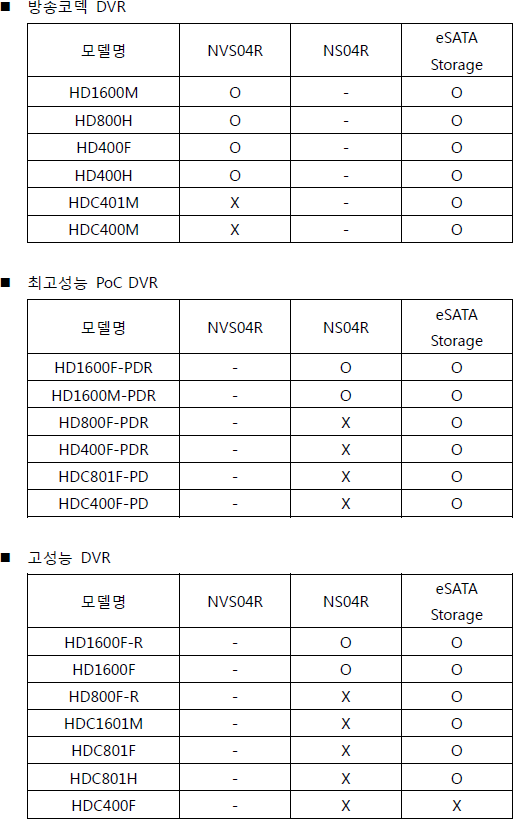 ■ 방송코덱 DVR

| 모델명 | NVS04R | NS04R | eSATA Storage |
|---|---|---|---|
| HD1600M | O | - | O |
| HD800H | O | - | O |
| HD400F | O | - | O |
| HD400H | O | - | O |
| HDC401M | X | - | O |
| HDC400M | X | - | O |

■ 최고성능 PoC DVR

| 모델명 | NVS04R | NS04R | eSATA Storage |
|---|---|---|---|
| HD1600F-PDR | - | O | O |
| HD1600M-PDR | - | O | O |
| HD800F-PDR | - | X | O |
| HD400F-PDR | - | X | O |
| HDC801F-PD | - | X | O |
| HDC400F-PD | - | X | O |

■ 고성능 DVR

| 모델명 | NVS04R | NS04R | eSATA Storage |
|---|---|---|---|
| HD1600F-R | - | O | O |
| HD1600F | - | O | O |
| HD800F-R | - | X | O |
| HDC1601M | - | X | O |
| HDC801F | - | X | O |
| HDC801H | - | X | O |
| HDC400F | - | X | X |